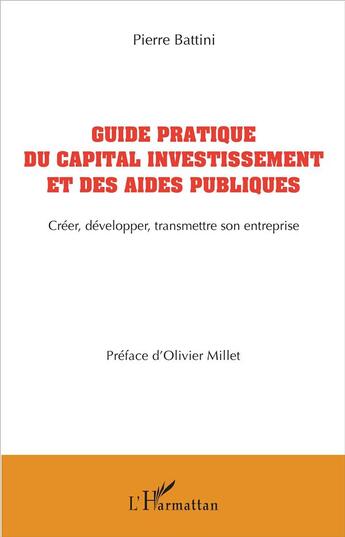 Pierre Battini

GUIDE PRATIQUE
DU CAPITAL INVESTISSEMENT
ET DES AIDES PUBLIQUES

Créer, développer, transmettre son entreprise

Préface d'Olivier Millet

L'Harmattan